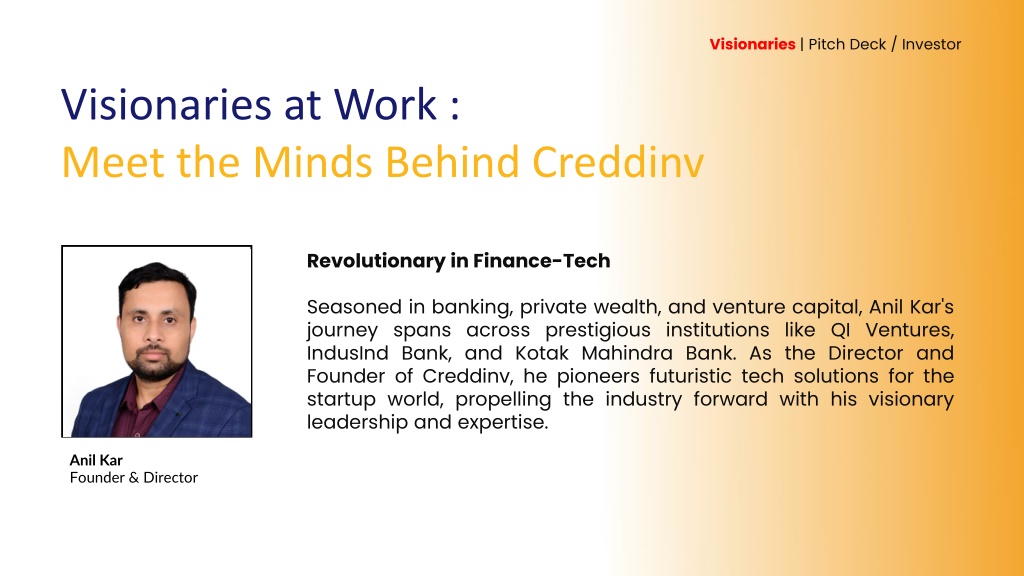 Visionaries | Pitch Deck / Investor

Visionaries at Work :
Meet the Minds Behind Creddinv

Revolutionary in Finance-Tech

Seasoned in banking, private wealth, and venture capital, Anil Kar's journey spans across prestigious institutions like QI Ventures, IndusInd Bank, and Kotak Mahindra Bank. As the Director and Founder of Creddinv, he pioneers futuristic tech solutions for the startup world, propelling the industry forward with his visionary leadership and expertise.

Anil Kar
Founder & Director